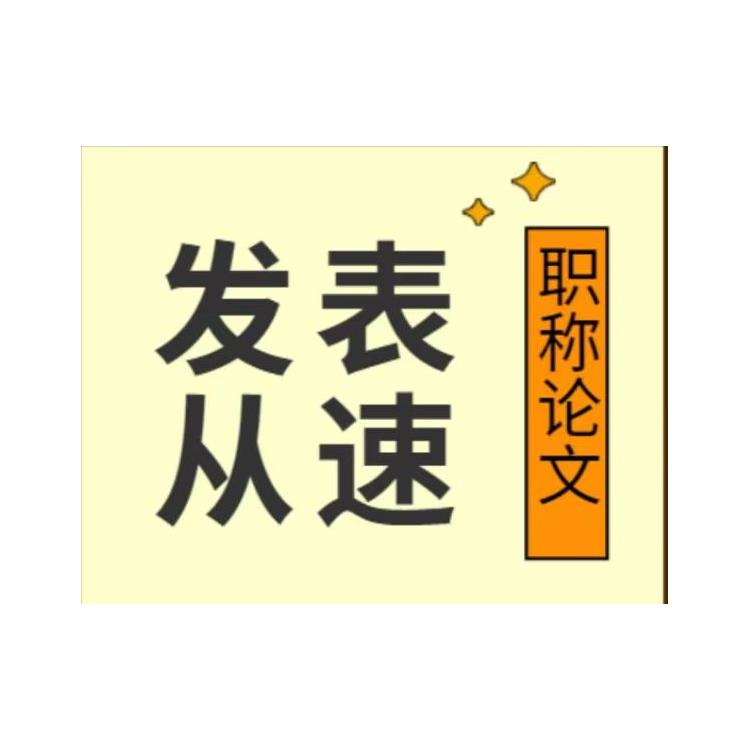 发表
从速

职称论文